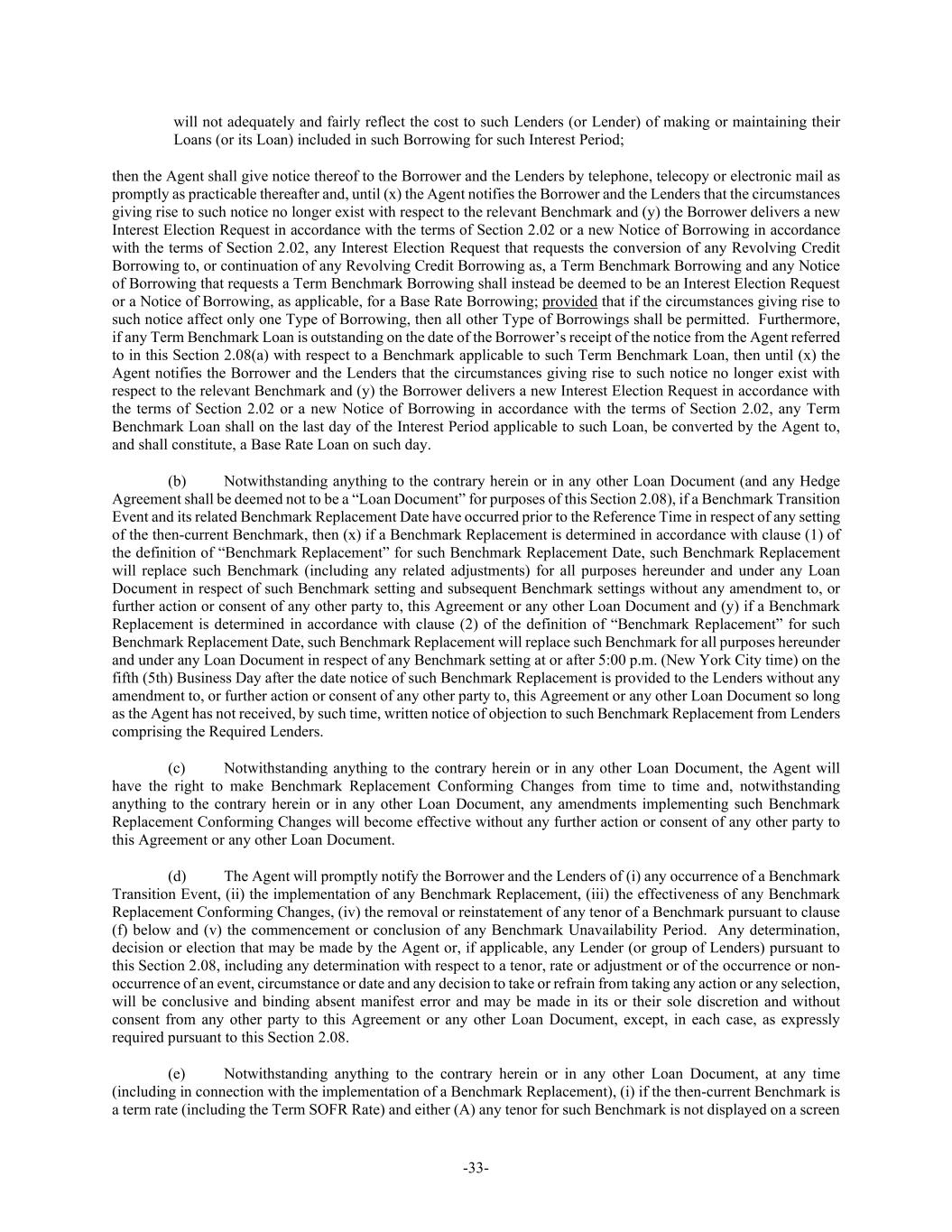 will not adequately and fairly reflect the cost to such Lenders (or Lender) of making or maintaining their Loans (or its Loan) included in such Borrowing for such Interest Period;

then the Agent shall give notice thereof to the Borrower and the Lenders by telephone, telecopy or electronic mail as promptly as practicable thereafter and, until (x) the Agent notifies the Borrower and the Lenders that the circumstances giving rise to such notice no longer exist with respect to the relevant Benchmark and (y) the Borrower delivers a new Interest Election Request in accordance with the terms of Section 2.02 or a new Notice of Borrowing in accordance with the terms of Section 2.02, any Interest Election Request that requests the conversion of any Revolving Credit Borrowing to, or continuation of any Revolving Credit Borrowing as, a Term Benchmark Borrowing and any Notice of Borrowing that requests a Term Benchmark Borrowing shall instead be deemed to be an Interest Election Request or a Notice of Borrowing, as applicable, for a Base Rate Borrowing; provided that if the circumstances giving rise to such notice affect only one Type of Borrowing, then all other Type of Borrowings shall be permitted. Furthermore, if any Term Benchmark Loan is outstanding on the date of the Borrower's receipt of the notice from the Agent referred to in this Section 2.08(a) with respect to a Benchmark applicable to such Term Benchmark Loan, then until (x) the Agent notifies the Borrower and the Lenders that the circumstances giving rise to such notice no longer exist with respect to the relevant Benchmark and (y) the Borrower delivers a new Interest Election Request in accordance with the terms of Section 2.02 or a new Notice of Borrowing in accordance with the terms of Section 2.02, any Term Benchmark Loan shall on the last day of the Interest Period applicable to such Loan, be converted by the Agent to, and shall constitute, a Base Rate Loan on such day.

(b) Notwithstanding anything to the contrary herein or in any other Loan Document (and any Hedge Agreement shall be deemed not to be a "Loan Document" for purposes of this Section 2.08), if a Benchmark Transition Event and its related Benchmark Replacement Date have occurred prior to the Reference Time in respect of any setting of the then-current Benchmark, then (x) if a Benchmark Replacement is determined in accordance with clause (1) of the definition of "Benchmark Replacement" for such Benchmark Replacement Date, such Benchmark Replacement will replace such Benchmark (including any related adjustments) for all purposes hereunder and under any Loan Document in respect of such Benchmark setting and subsequent Benchmark settings without any amendment to, or further action or consent of any other party to, this Agreement or any other Loan Document and (y) if a Benchmark Replacement is determined in accordance with clause (2) of the definition of "Benchmark Replacement" for such Benchmark Replacement Date, such Benchmark Replacement will replace such Benchmark for all purposes hereunder and under any Loan Document in respect of any Benchmark setting at or after 5:00 p.m. (New York City time) on the fifth (5th) Business Day after the date notice of such Benchmark Replacement is provided to the Lenders without any amendment to, or further action or consent of any other party to, this Agreement or any other Loan Document so long as the Agent has not received, by such time, written notice of objection to such Benchmark Replacement from Lenders comprising the Required Lenders.

(c) Notwithstanding anything to the contrary herein or in any other Loan Document, the Agent will have the right to make Benchmark Replacement Conforming Changes from time to time and, notwithstanding anything to the contrary herein or in any other Loan Document, any amendments implementing such Benchmark Replacement Conforming Changes will become effective without any further action or consent of any other party to this Agreement or any other Loan Document.

(d) The Agent will promptly notify the Borrower and the Lenders of (i) any occurrence of a Benchmark Transition Event, (ii) the implementation of any Benchmark Replacement, (iii) the effectiveness of any Benchmark Replacement Conforming Changes, (iv) the removal or reinstatement of any tenor of a Benchmark pursuant to clause (f) below and (v) the commencement or conclusion of any Benchmark Unavailability Period. Any determination, decision or election that may be made by the Agent or, if applicable, any Lender (or group of Lenders) pursuant to this Section 2.08, including any determination with respect to a tenor, rate or adjustment or of the occurrence or non-occurrence of an event, circumstance or date and any decision to take or refrain from taking any action or any selection, will be conclusive and binding absent manifest error and may be made in its or their sole discretion and without consent from any other party to this Agreement or any other Loan Document, except, in each case, as expressly required pursuant to this Section 2.08.

(e) Notwithstanding anything to the contrary herein or in any other Loan Document, at any time (including in connection with the implementation of a Benchmark Replacement), (i) if the then-current Benchmark is a term rate (including the Term SOFR Rate) and either (A) any tenor for such Benchmark is not displayed on a screen

-33-